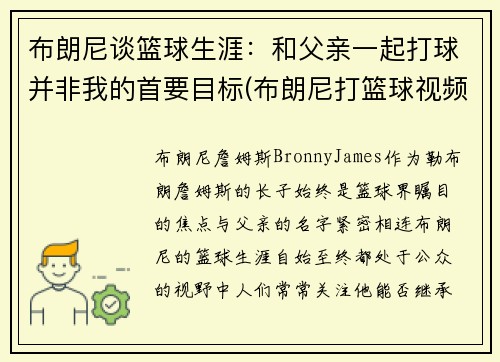 布朗尼谈篮球生涯：和父亲一起打球并非我的首要目标(布朗尼打篮球视频

布朗尼詹姆斯BronnyJames作为勒布朗詹姆斯的长子始终是篮球界瞩目的焦点与父亲的名字紧密相连布朗尼的篮球生涯自始至终都处于公众的视野中人们常常关注他能否继承